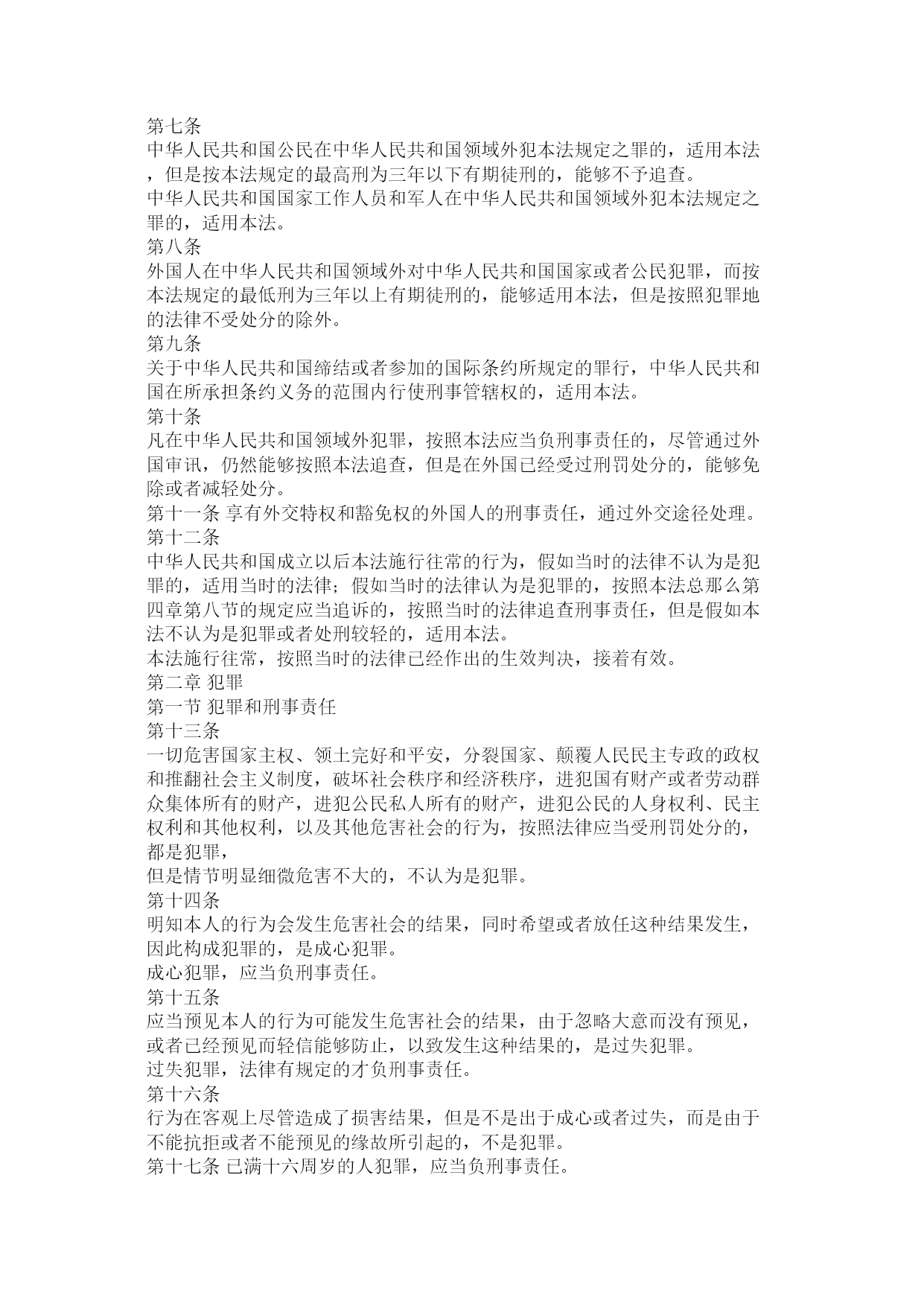 第七条
中华人民共和国公民在中华人民共和国领域外犯本法规定之罪的，适用本法，但是按本法规定的最高刑为三年以下有期徒刑的，能够不予追查。
中华人民共和国国家工作人员和军人在中华人民共和国领域外犯本法规定之罪的，适用本法。
第八条
外国人在中华人民共和国领域外对中华人民共和国国家或者公民犯罪，而按本法规定的最低刑为三年以上有期徒刑的，能够适用本法，但是按照犯罪地的法律不受处分的除外。
第九条
关于中华人民共和国缔结或者参加的国际条约所规定的罪行，中华人民共和国在所承担条约义务的范围内行使刑事管辖权的，适用本法。
第十条
凡在中华人民共和国领域外犯罪，按照本法应当负刑事责任的，尽管通过外国审讯，仍然能够按照本法追查，但是在外国已经受过刑罚处分的，能够免除或者减轻处分。
第十一条 享有外交特权和豁免权的外国人的刑事责任，通过外交途径处理。
第十二条
中华人民共和国成立以后本法施行往常的行为，假如当时的法律不认为是犯罪的，适用当时的法律；假如当时的法律认为是犯罪的，按照本法总那么第四章第八节的规定应当追诉的，按照当时的法律追查刑事责任，但是假如本法不认为是犯罪或者处刑较轻的，适用本法。
本法施行往常，按照当时的法律已经作出的生效判决，接着有效。
第二章 犯罪
第一节 犯罪和刑事责任
第十三条
一切危害国家主权、领土完好和平安，分裂国家、颠覆人民民主专政的政权和推翻社会主义制度，破坏社会秩序和经济秩序，进犯国有财产或者劳动群众集体所有的财产，进犯公民私人所有的财产，进犯公民的人身权利、民主权利和其他权利，以及其他危害社会的行为，按照法律应当受刑罚处分的，都是犯罪，
但是情节明显细微危害不大的，不认为是犯罪。
第十四条
明知本人的行为会发生危害社会的结果，同时希望或者放任这种结果发生，因此构成犯罪的，是成心犯罪。
成心犯罪，应当负刑事责任。
第十五条
应当预见本人的行为可能发生危害社会的结果，由于忽略大意而没有预见，或者已经预见而轻信能够防止，以致发生这种结果的，是过失犯罪。
过失犯罪，法律有规定的才负刑事责任。
第十六条
行为在客观上尽管造成了损害结果，但是不是出于成心或者过失，而是由于不能抗拒或者不能预见的缘故所引起的，不是犯罪。
第十七条 已满十六周岁的人犯罪，应当负刑事责任。